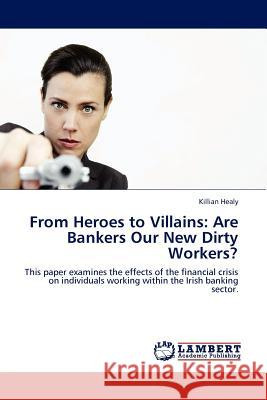 Killian Healy

From Heroes to Villains: Are Bankers Our New Dirty Workers?

This paper examines the effects of the financial crisis on individuals working within the Irish banking sector.

LAP LAMBERT Academic Publishing

Kraina Książek